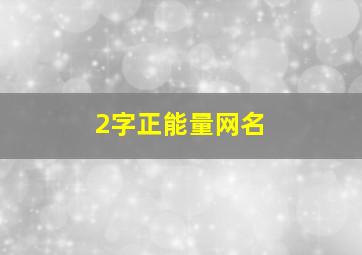 2字正能量网名